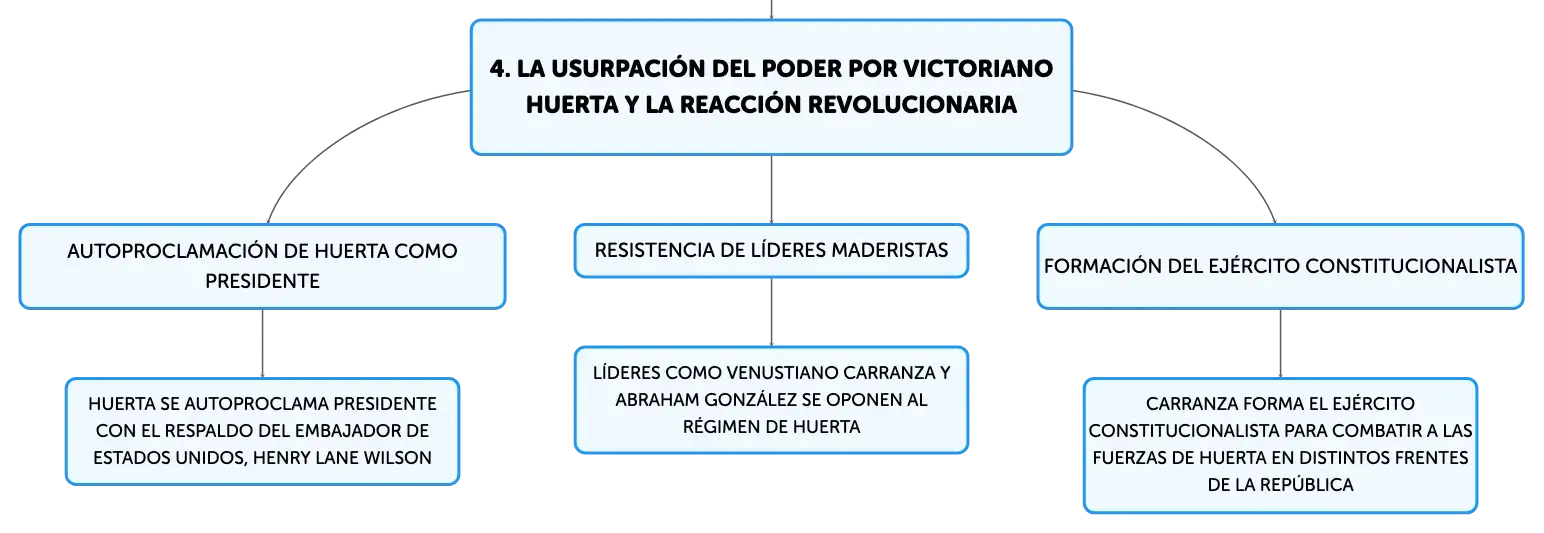 4. LA USURPACIÓN DEL PODER POR VICTORIANO HUERTA Y LA REACCIÓN REVOLUCIONARIA

AUTOPROCLAMACIÓN DE HUERTA COMO PRESIDENTE

HUERTA SE AUTOPROCLAMA PRESIDENTE CON EL RESPALDO DEL EMBAJADOR DE ESTADOS UNIDOS, HENRY LANE WILSON

RESISTENCIA DE LÍDERES MADERISTAS

LÍDERES COMO VENUSTIANO CARRANZA Y ABRAHAM GONZÁLEZ SE OPONEN AL RÉGIMEN DE HUERTA

FORMACIÓN DEL EJÉRCITO CONSTITUCIONALISTA

CARRANZA FORMA EL EJÉRCITO CONSTITUCIONALISTA PARA COMBATIR A LAS FUERZAS DE HUERTA EN DISTINTOS FRENTES DE LA REPÚBLICA